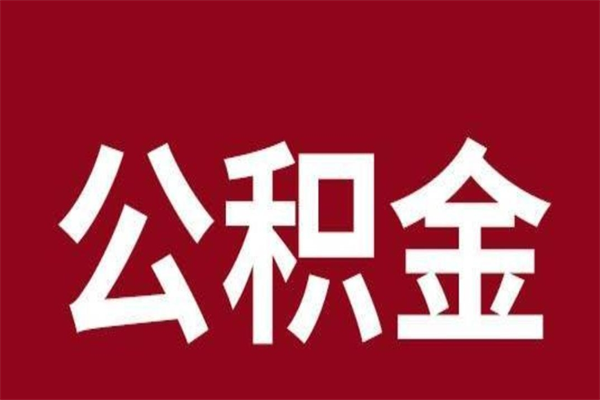 公积金